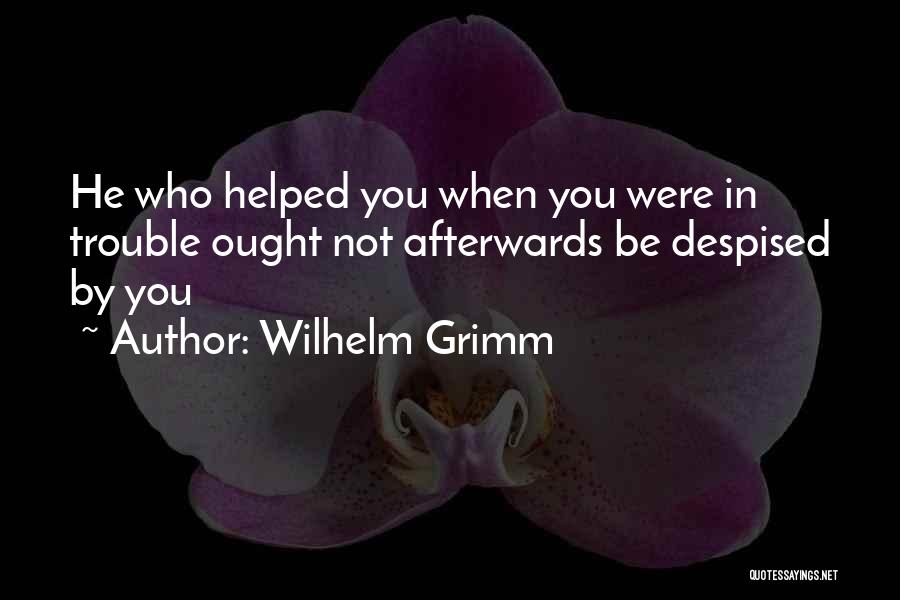 He who helped you when you were in trouble ought not afterwards be despised by you

~ Author: Wilhelm Grimm

QUOTESSAYINGS.NET